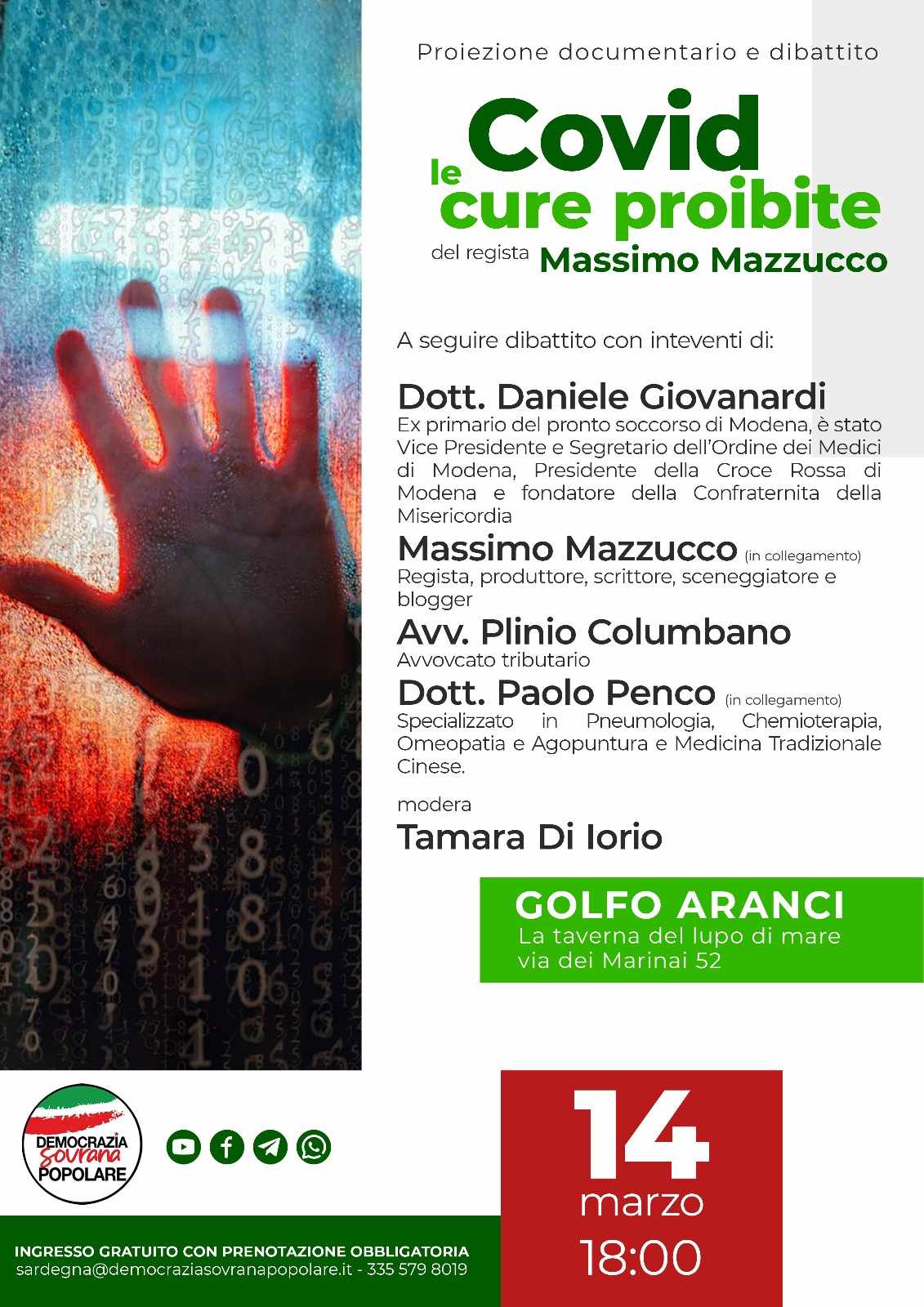 Proiezione documentario e dibattito

Covid
le cure proibite
del regista Massimo Mazzucco

A seguire dibattito con inteventi di:

Dott. Daniele Giovanardi
Ex primario del pronto soccorso di Modena, è stato Vice Presidente e Segretario dell'Ordine dei Medici di Modena, Presidente della Croce Rossa di Modena e fondatore della Confraternita della Misericordia

Massimo Mazzucco (in collegamento)
Regista, produttore, scrittore, sceneggiatore e blogger

Avv. Plinio Columbano
Avvovcato tributario

Dott. Paolo Penco (in collegamento)
Specializzato in Pneumologia, Chemioterapia, Omeopatia e Agopuntura e Medicina Tradizionale Cinese.

modera
Tamara Di Iorio

GOLFO ARANCI
La taverna del lupo di mare
via dei Marinai 52

DEMOCRAZIA Sovrana POPOLARE

14
marzo
18:00

INGRESSO GRATUITO CON PRENOTAZIONE OBBLIGATORIA
sardegna@democraziasovranapopolare.it - 335 579 8019